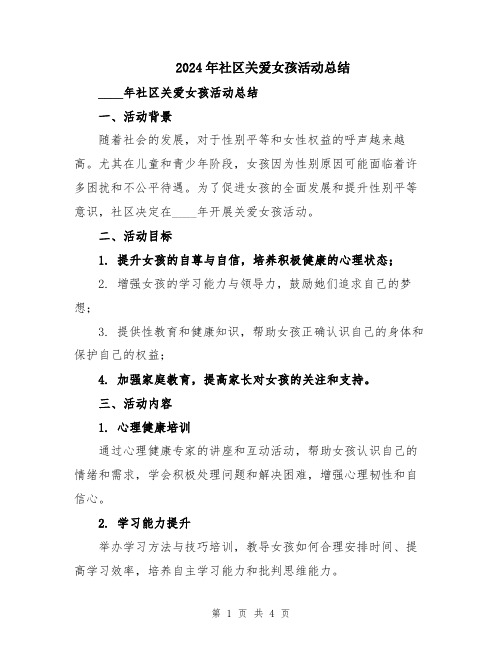 2024年社区关爱女孩活动总结

____年社区关爱女孩活动总结

一、活动背景

随着社会的发展，对于性别平等和女性权益的呼声越来越高。尤其在儿童和青少年阶段，女孩因为性别原因可能面临着许多困扰和不公平待遇。为了促进女孩的全面发展和提升性别平等意识，社区决定在____年开展关爱女孩活动。

二、活动目标

1. 提升女孩的自尊与自信，培养积极健康的心理状态；

2. 增强女孩的学习能力与领导力，鼓励她们追求自己的梦想；

3. 提供性教育和健康知识，帮助女孩正确认识自己的身体和保护自己的权益；

4. 加强家庭教育，提高家长对女孩的关注和支持。

三、活动内容

1. 心理健康培训

通过心理健康专家的讲座和互动活动，帮助女孩认识自己的情绪和需求，学会积极处理问题和解决困难，增强心理韧性和自信心。

2. 学习能力提升

举办学习方法与技巧培训，教导女孩如何合理安排时间、提高学习效率，培养自主学习能力和批判思维能力。

第 1 页 共 4 页